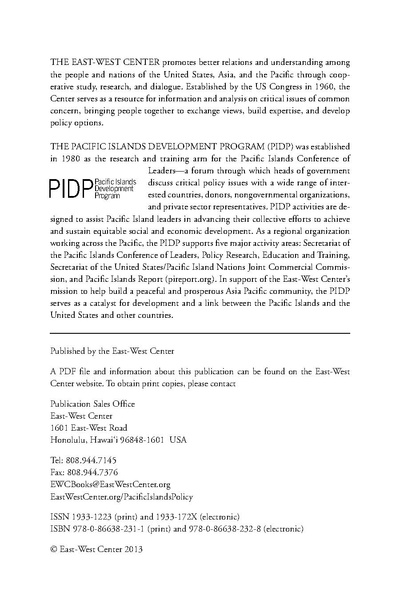 THE EAST-WEST CENTER promotes better relations and understanding among the people and nations of the United States, Asia, and the Pacific through cooperative study, research, and dialogue. Established by the US Congress in 1960, the Center serves as a resource for information and analysis on critical issues of common concern, bringing people together to exchange views, build expertise, and develop policy options.

THE PACIFIC ISLANDS DEVELOPMENT PROGRAM (PIDP) was established in 1980 as the research and training arm for the Pacific Islands Conference of Leaders—a forum through which heads of government discuss critical policy issues with a wide range of interested countries, donors, nongovernmental organizations, and private sector representatives. PIDP activities are designed to assist Pacific Island leaders in advancing their collective efforts to achieve and sustain equitable social and economic development. As a regional organization working across the Pacific, the PIDP supports five major activity areas: Secretariat of the Pacific Islands Conference of Leaders, Policy Research, Education and Training, Secretariat of the United States/Pacific Island Nations Joint Commercial Commission, and Pacific Islands Report (pireport.org). In support of the East-West Center's mission to help build a peaceful and prosperous Asia Pacific community, the PIDP serves as a catalyst for development and a link between the Pacific Islands and the United States and other countries.

PIDP Pacific Islands Development Program

Published by the East-West Center

A PDF file and information about this publication can be found on the East-West Center website. To obtain print copies, please contact

Publication Sales Office
East-West Center
1601 East-West Road
Honolulu, Hawai'i 96848-1601 USA

Tel: 808.944.7145
Fax: 808.944.7376
EWCBooks@EastWestCenter.org
EastWestCenter.org/PacificIslandsPolicy

ISSN 1933-1223 (print) and 1933-172X (electronic)
ISBN 978-0-86638-231-1 (print) and 978-0-86638-232-8 (electronic)

© East-West Center 2013